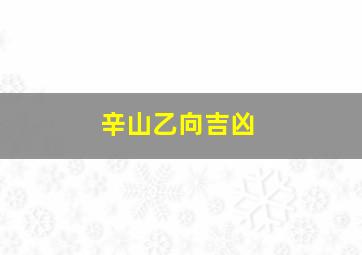 辛山乙向吉凶